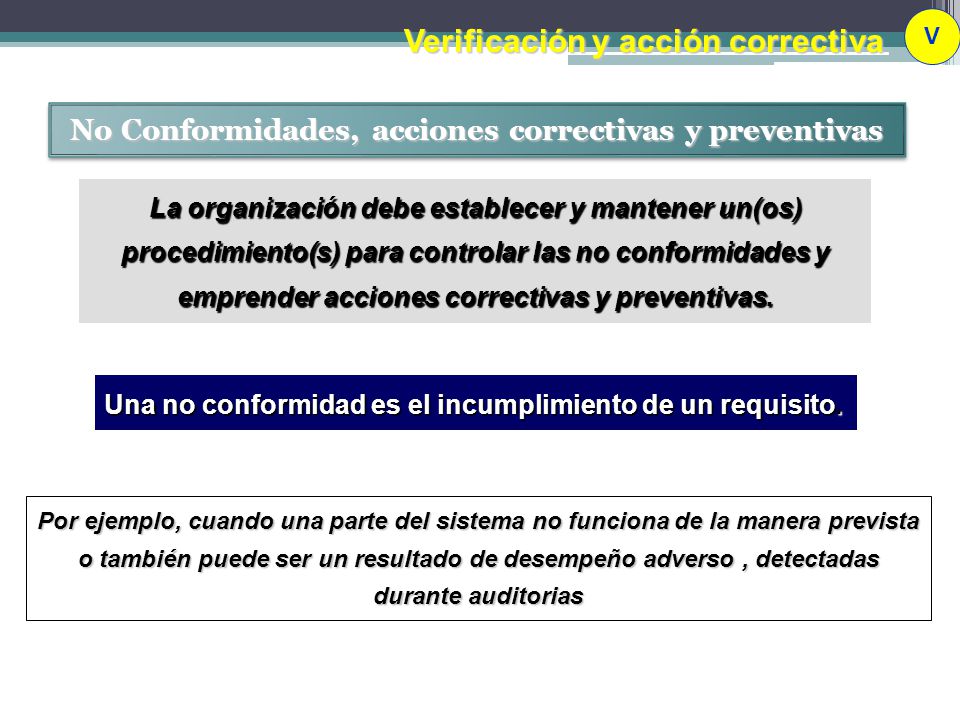 Verificación y acción correctiva

V

No Conformidades, acciones correctivas y preventivas

La organización debe establecer y mantener un(os) procedimiento(s) para controlar las no conformidades y emprender acciones correctivas y preventivas.

Una no conformidad es el incumplimiento de un requisito.

Por ejemplo, cuando una parte del sistema no funciona de la manera prevista o también puede ser un resultado de desempeño adverso , detectadas durante auditorias